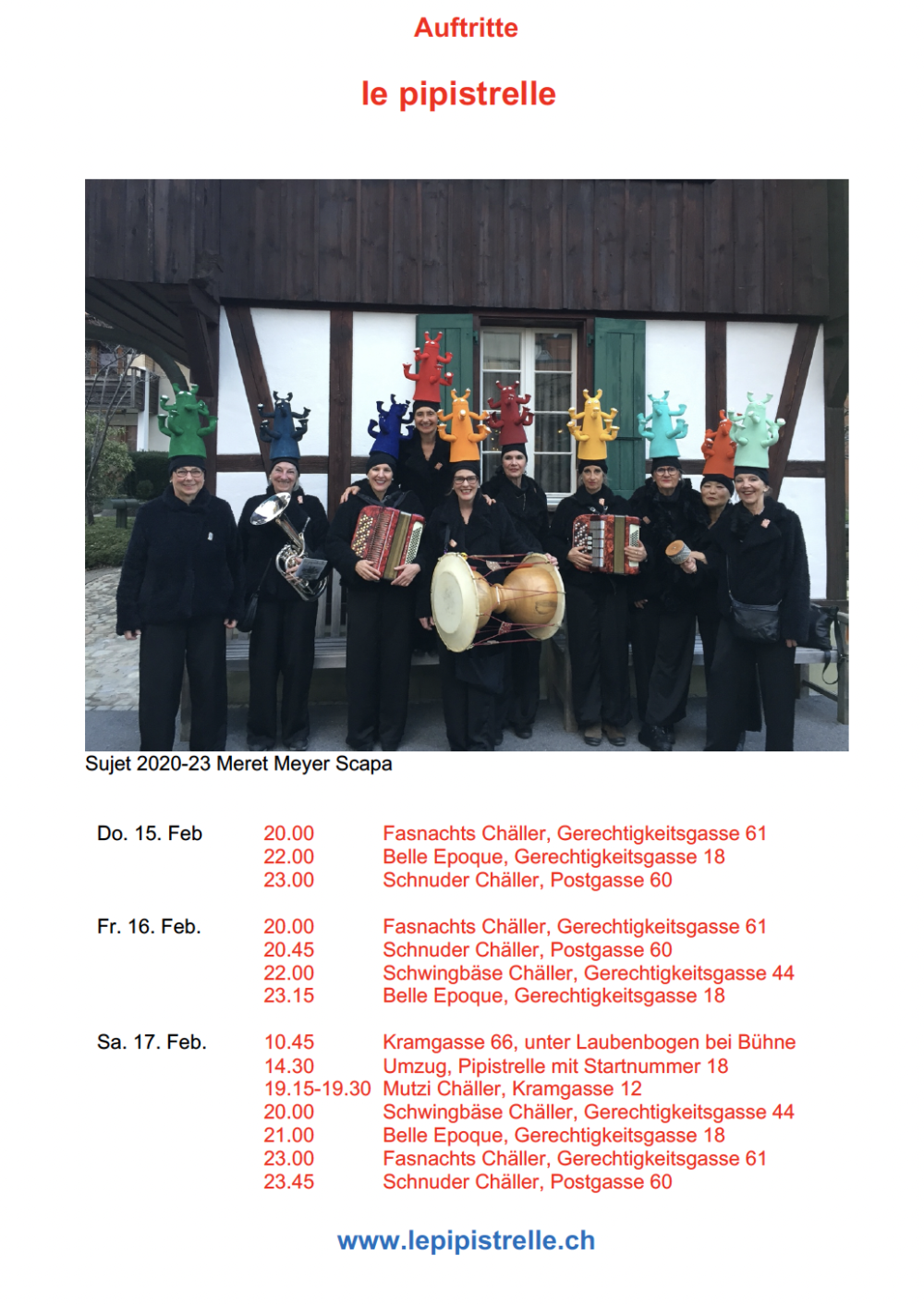 Auftritte

le pipistrelle

Sujet 2020-23 Meret Meyer Scapa

| | | |
|---|---|---|
| Do. 15. Feb | 20.00 | Fasnachts Chäller, Gerechtigkeitsgasse 61 |
| | 22.00 | Belle Epoque, Gerechtigkeitsgasse 18 |
| | 23.00 | Schnuder Chäller, Postgasse 60 |
| Fr. 16. Feb. | 20.00 | Fasnachts Chäller, Gerechtigkeitsgasse 61 |
| | 20.45 | Schnuder Chäller, Postgasse 60 |
| | 22.00 | Schwingbäse Chäller, Gerechtigkeitsgasse 44 |
| | 23.15 | Belle Epoque, Gerechtigkeitsgasse 18 |
| Sa. 17. Feb. | 10.45 | Kramgasse 66, unter Laubenbogen bei Bühne |
| | 14.30 | Umzug, Pipistrelle mit Startnummer 18 |
| | 19.15-19.30 | Mutzi Chäller, Kramgasse 12 |
| | 20.00 | Schwingbäse Chäller, Gerechtigkeitsgasse 44 |
| | 21.00 | Belle Epoque, Gerechtigkeitsgasse 18 |
| | 23.00 | Fasnachts Chäller, Gerechtigkeitsgasse 61 |
| | 23.45 | Schnuder Chäller, Postgasse 60 |

www.lepipistrelle.ch